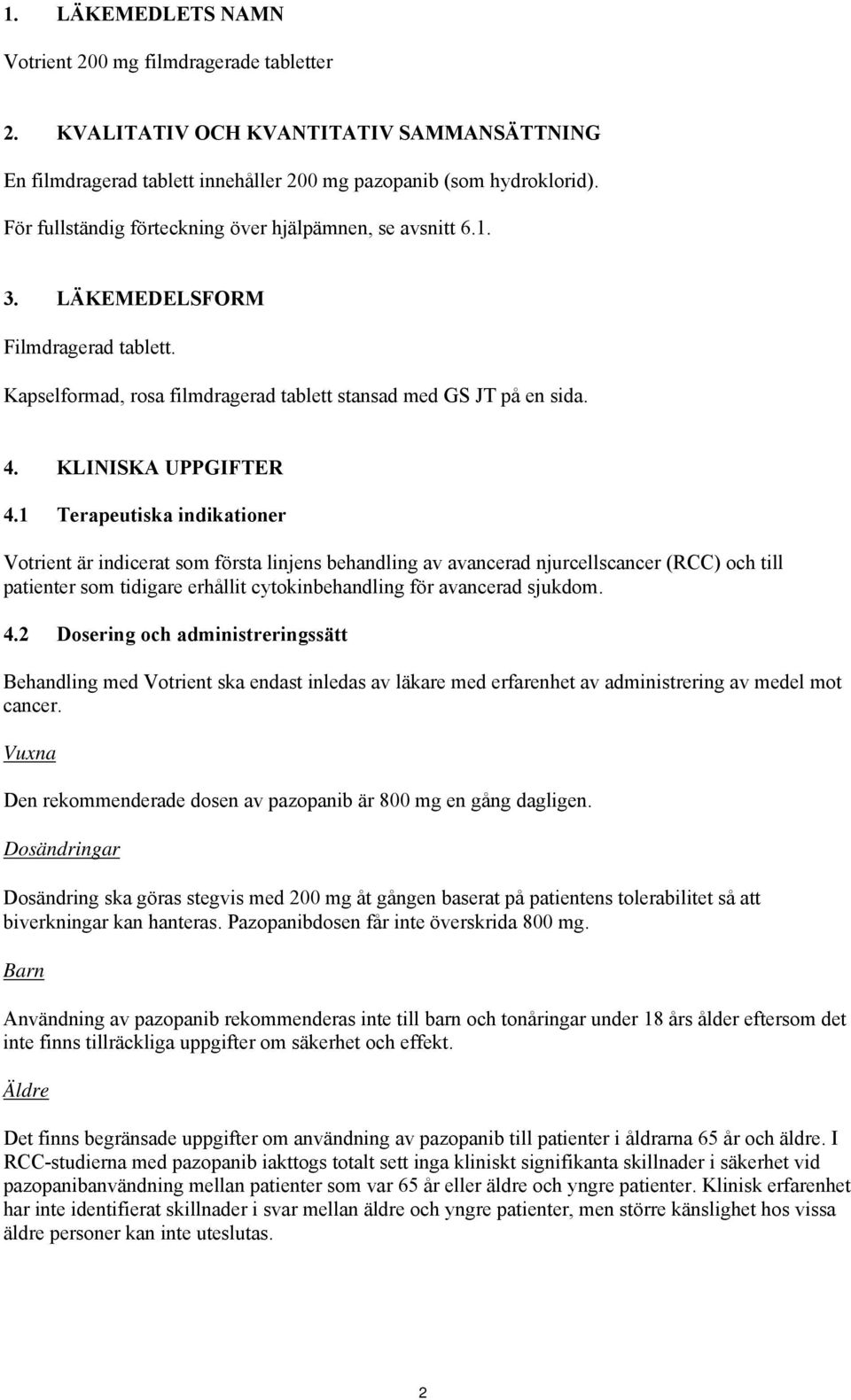 1. LÄKEMEDLETS NAMN

Votrient 200 mg filmdragerade tabletter

2. KVALITATIV OCH KVANTITATIV SAMMANSÄTTNING

En filmdragerad tablett innehåller 200 mg pazopanib (som hydroklorid).

För fullständig förteckning över hjälpämnen, se avsnitt 6.1.

3. LÄKEMEDELSFORM

Filmdragerad tablett.

Kapselformad, rosa filmdragerad tablett stansad med GS JT på en sida.

4. KLINISKA UPPGIFTER

4.1 Terapeutiska indikationer

Votrient är indicerat som första linjens behandling av avancerad njurcellscancer (RCC) och till patienter som tidigare erhållit cytokinbehandling för avancerad sjukdom.

4.2 Dosering och administreringssätt

Behandling med Votrient ska endast inledas av läkare med erfarenhet av administrering av medel mot cancer.

Vuxna

Den rekommenderade dosen av pazopanib är 800 mg en gång dagligen.

Dosändringar

Dosändring ska göras stegvis med 200 mg åt gången baserat på patientens tolerabilitet så att biverkningar kan hanteras. Pazopanibdosen får inte överskrida 800 mg.

Barn

Användning av pazopanib rekommenderas inte till barn och tonåringar under 18 års ålder eftersom det inte finns tillräckliga uppgifter om säkerhet och effekt.

Äldre

Det finns begränsade uppgifter om användning av pazopanib till patienter i åldrarna 65 år och äldre. I RCC-studierna med pazopanib iakttogs totalt sett inga kliniskt signifikanta skillnader i säkerhet vid pazopanibanvändning mellan patienter som var 65 år eller äldre och yngre patienter. Klinisk erfarenhet har inte identifierat skillnader i svar mellan äldre och yngre patienter, men större känslighet hos vissa äldre personer kan inte uteslutas.

2